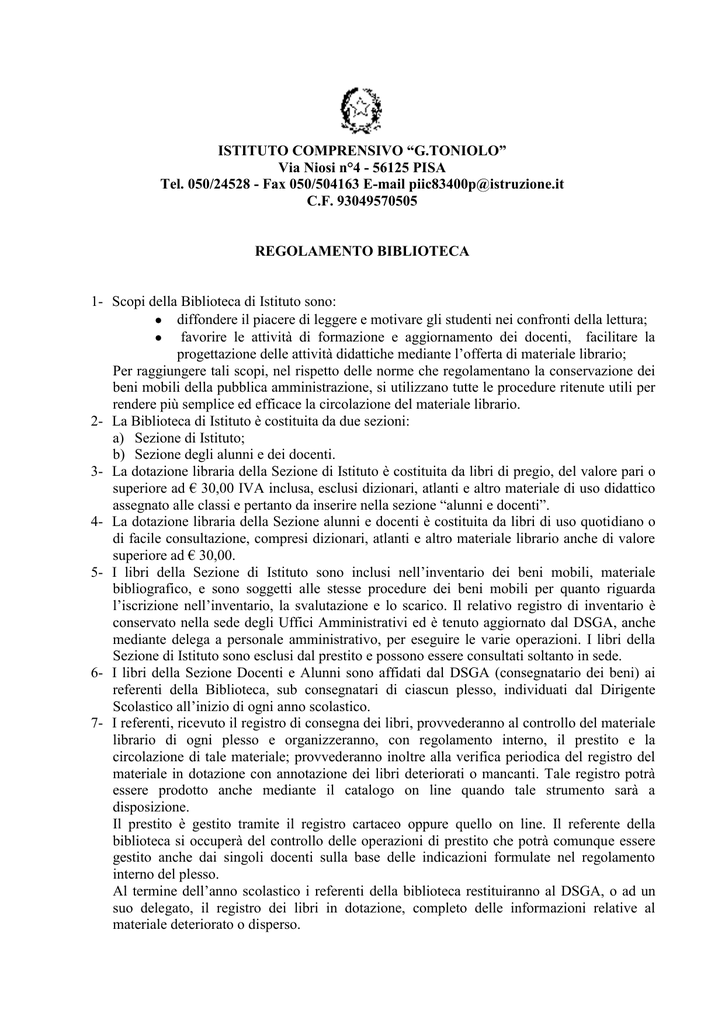 ISTITUTO COMPRENSIVO "G.TONIOLO"
Via Niosi n°4 - 56125 PISA
Tel. 050/24528 - Fax 050/504163 E-mail piic83400p@istruzione.it
C.F. 93049570505

REGOLAMENTO BIBLIOTECA

1- Scopi della Biblioteca di Istituto sono:
• diffondere il piacere di leggere e motivare gli studenti nei confronti della lettura;
• favorire le attività di formazione e aggiornamento dei docenti, facilitare la progettazione delle attività didattiche mediante l'offerta di materiale librario;
Per raggiungere tali scopi, nel rispetto delle norme che regolamentano la conservazione dei beni mobili della pubblica amministrazione, si utilizzano tutte le procedure ritenute utili per rendere più semplice ed efficace la circolazione del materiale librario.
2- La Biblioteca di Istituto è costituita da due sezioni:
a) Sezione di Istituto;
b) Sezione degli alunni e dei docenti.
3- La dotazione libraria della Sezione di Istituto è costituita da libri di pregio, del valore pari o superiore ad € 30,00 IVA inclusa, esclusi dizionari, atlanti e altro materiale di uso didattico assegnato alle classi e pertanto da inserire nella sezione "alunni e docenti".
4- La dotazione libraria della Sezione alunni e docenti è costituita da libri di uso quotidiano o di facile consultazione, compresi dizionari, atlanti e altro materiale librario anche di valore superiore ad € 30,00.
5- I libri della Sezione di Istituto sono inclusi nell'inventario dei beni mobili, materiale bibliografico, e sono soggetti alle stesse procedure dei beni mobili per quanto riguarda l'iscrizione nell'inventario, la svalutazione e lo scarico. Il relativo registro di inventario è conservato nella sede degli Uffici Amministrativi ed è tenuto aggiornato dal DSGA, anche mediante delega a personale amministrativo, per eseguire le varie operazioni. I libri della Sezione di Istituto sono esclusi dal prestito e possono essere consultati soltanto in sede.
6- I libri della Sezione Docenti e Alunni sono affidati dal DSGA (consegnatario dei beni) ai referenti della Biblioteca, sub consegnatari di ciascun plesso, individuati dal Dirigente Scolastico all'inizio di ogni anno scolastico.
7- I referenti, ricevuto il registro di consegna dei libri, provvederanno al controllo del materiale librario di ogni plesso e organizzeranno, con regolamento interno, il prestito e la circolazione di tale materiale; provvederanno inoltre alla verifica periodica del registro del materiale in dotazione con annotazione dei libri deteriorati o mancanti. Tale registro potrà essere prodotto anche mediante il catalogo on line quando tale strumento sarà a disposizione.
Il prestito è gestito tramite il registro cartaceo oppure quello on line. Il referente della biblioteca si occuperà del controllo delle operazioni di prestito che potrà comunque essere gestito anche dai singoli docenti sulla base delle indicazioni formulate nel regolamento interno del plesso.
Al termine dell'anno scolastico i referenti della biblioteca restituiranno al DSGA, o ad un suo delegato, il registro dei libri in dotazione, completo delle informazioni relative al materiale deteriorato o disperso.